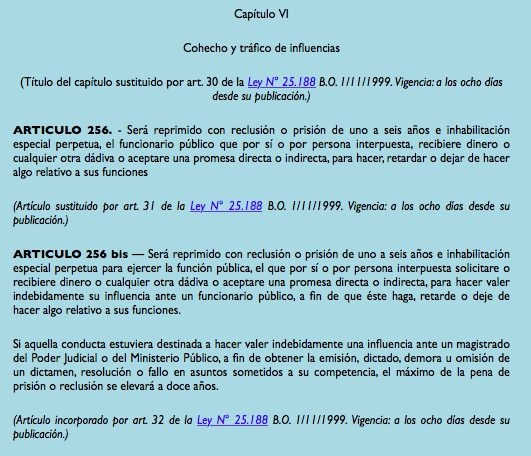 Capítulo VI

Cohecho y tráfico de influencias

(Título del capítulo sustituido por art. 30 de la Ley N° 25.188 B.O. 1/11/1999. Vigencia: a los ocho días desde su publicación.)

ARTICULO 256. - Será reprimido con reclusión o prisión de uno a seis años e inhabilitación especial perpetua, el funcionario público que por sí o por persona interpuesta, recibiere dinero o cualquier otra dádiva o aceptare una promesa directa o indirecta, para hacer, retardar o dejar de hacer algo relativo a sus funciones

(Artículo sustituido por art. 31 de la Ley N° 25.188 B.O. 1/11/1999. Vigencia: a los ocho días desde su publicación.)

ARTICULO 256 bis — Será reprimido con reclusión o prisión de uno a seis años e inhabilitación especial perpetua para ejercer la función pública, el que por sí o por persona interpuesta solicitare o recibiere dinero o cualquier otra dádiva o aceptare una promesa directa o indirecta, para hacer valer indebidamente su influencia ante un funcionario público, a fin de que éste haga, retarde o deje de hacer algo relativo a sus funciones.

Si aquella conducta estuviera destinada a hacer valer indebidamente una influencia ante un magistrado del Poder Judicial o del Ministerio Público, a fin de obtener la emisión, dictado, demora u omisión de un dictamen, resolución o fallo en asuntos sometidos a su competencia, el máximo de la pena de prisión o reclusión se elevará a doce años.

(Artículo incorporado por art. 32 de la Ley N° 25.188 B.O. 1/11/1999. Vigencia: a los ocho días desde su publicación.)